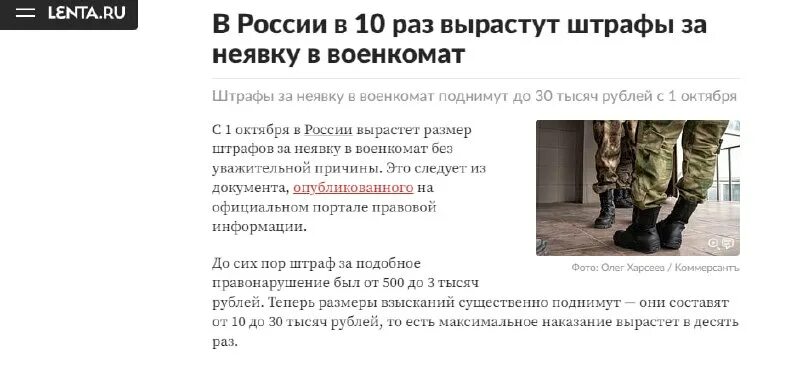 LENTA.RU

В России в 10 раз вырастут штрафы за неявку в военкомат

Штрафы за неявку в военкомат поднимут до 30 тысяч рублей с 1 октября

С 1 октября в России вырастет размер штрафов за неявку в военкомат без уважительной причины. Это следует из документа, опубликованного на официальном портале правовой информации.

Фото: Олег Харсеев / Коммерсантъ

До сих пор штраф за подобное правонарушение был от 500 до 3 тысяч рублей. Теперь размеры взысканий существенно поднимут — они составят от 10 до 30 тысяч рублей, то есть максимальное наказание вырастет в десять раз.